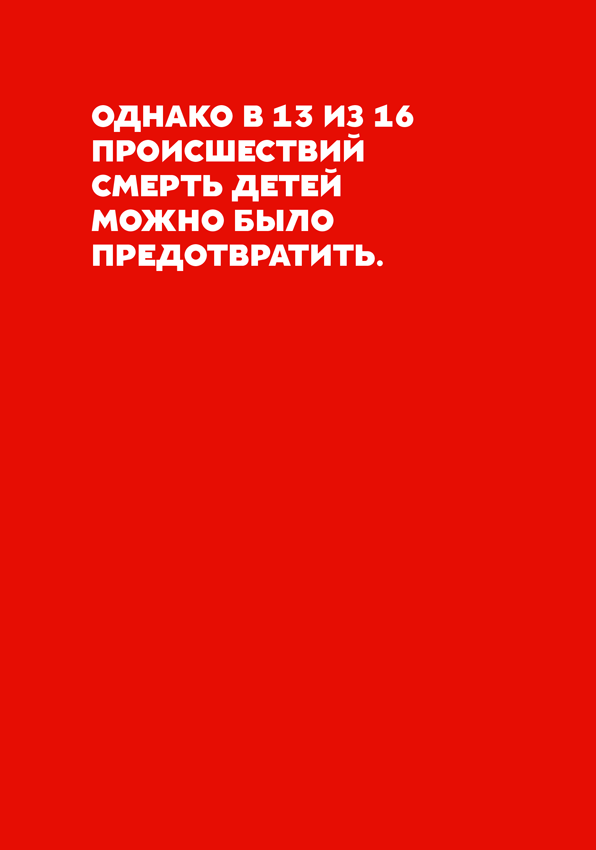 ОДНАКО В 13 ИЗ 16 ПРОИСШЕСТВИЙ СМЕРТЬ ДЕТЕЙ МОЖНО БЫЛО ПРЕДОТВРАТИТЬ.